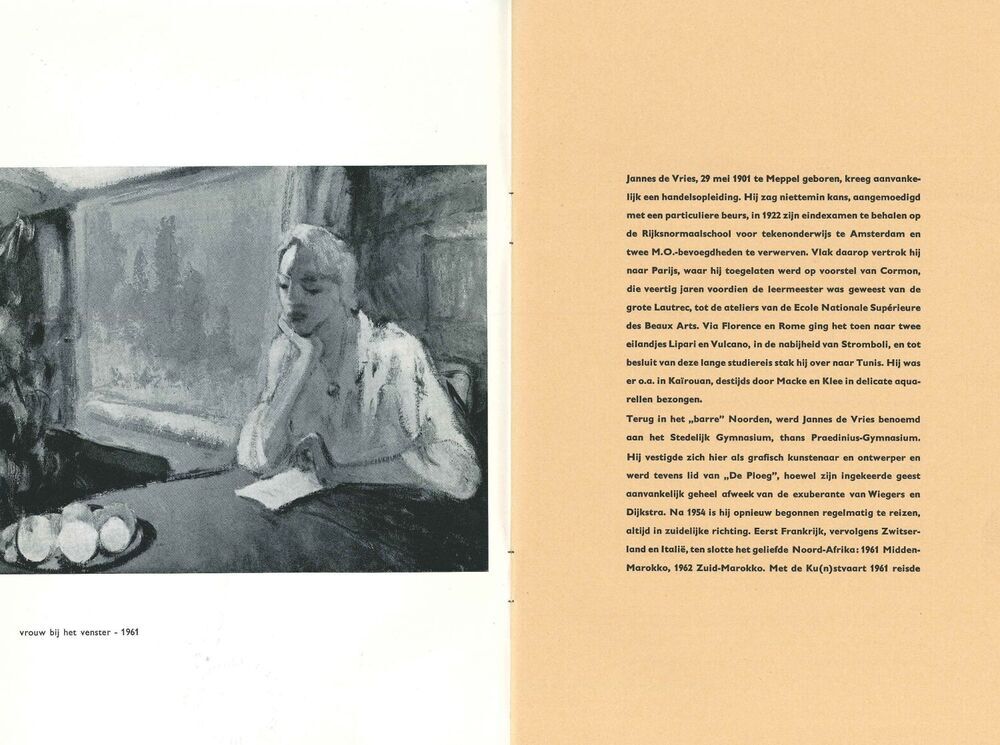 vrouw bij het venster - 1961

Jannes de Vries, 29 mei 1901 te Meppel geboren, kreeg aanvankelijk een handelsopleiding. Hij zag niettemin kans, aangemoedigd met een particuliere beurs, in 1922 zijn eindexamen te behalen op de Rijksnormaalschool voor tekenonderwijs te Amsterdam en twee M.O.-bevoegdheden te verwerven. Vlak daarop vertrok hij naar Parijs, waar hij toegelaten werd op voorstel van Cormon, die veertig jaren voordien de leermeester was geweest van de grote Lautrec, tot de ateliers van de Ecole Nationale Supérieure des Beaux Arts. Via Florence en Rome ging het toen naar twee eilandjes Lipari en Vulcano, in de nabijheid van Stromboli, en tot besluit van deze lange studiereis stak hij over naar Tunis. Hij was er o.a. in Kaïrouan, destijds door Macke en Klee in delicate aquarellen bezongen.
Terug in het „barre" Noorden, werd Jannes de Vries benoemd aan het Stedelijk Gymnasium, thans Praedinius-Gymnasium. Hij vestigde zich hier als grafisch kunstenaar en ontwerper en werd tevens lid van „De Ploeg", hoewel zijn ingekeerde geest aanvankelijk geheel afweek van de exuberante van Wiegers en Dijkstra. Na 1954 is hij opnieuw begonnen regelmatig te reizen, altijd in zuidelijke richting. Eerst Frankrijk, vervolgens Zwitserland en Italië, ten slotte het geliefde Noord-Afrika: 1961 Midden-Marokko, 1962 Zuid-Marokko. Met de Ku(n)stvaart 1961 reisde